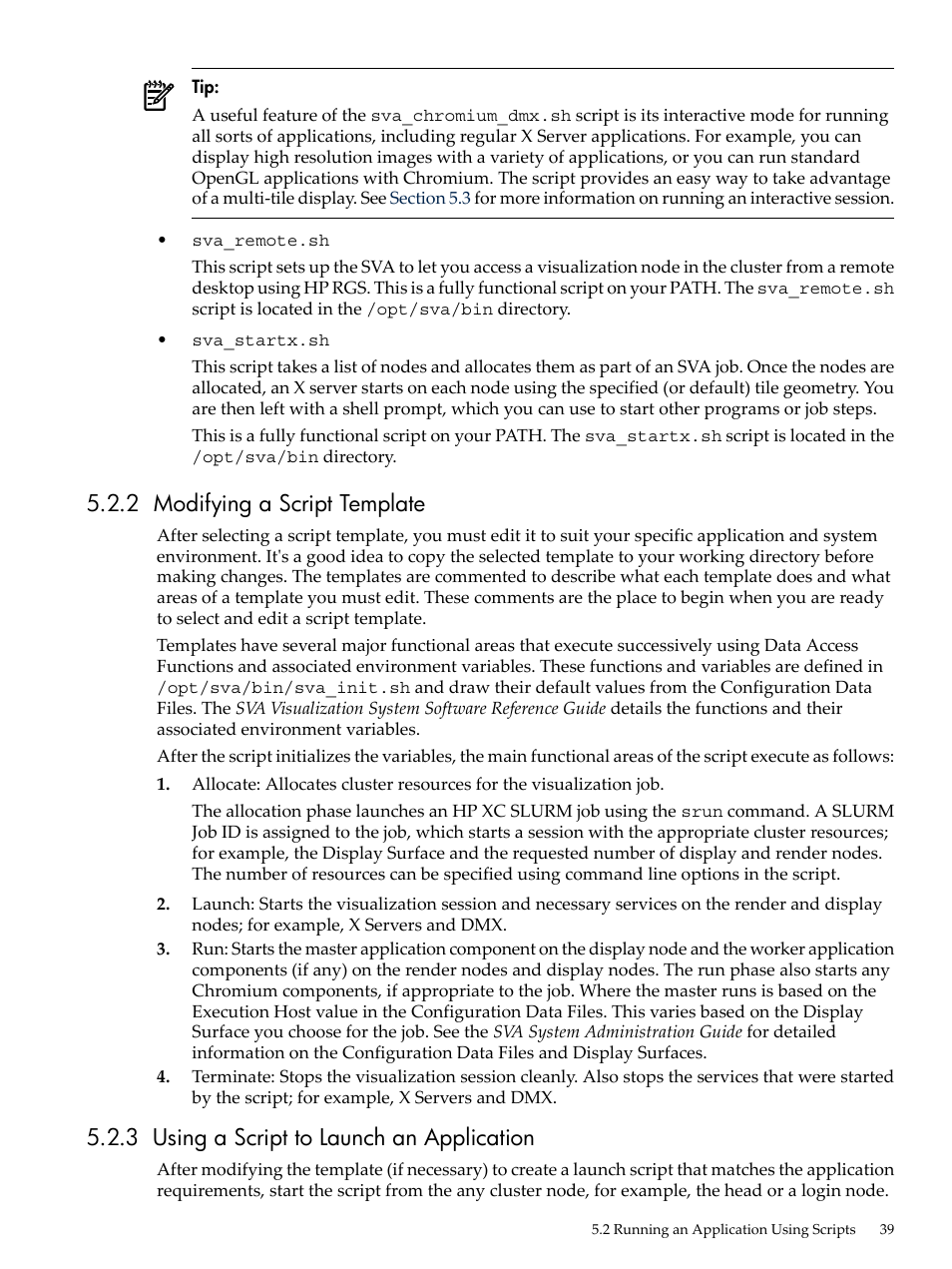 Tip:
A useful feature of the sva_chromium_dmx.sh script is its interactive mode for running all sorts of applications, including regular X Server applications. For example, you can display high resolution images with a variety of applications, or you can run standard OpenGL applications with Chromium. The script provides an easy way to take advantage of a multi-tile display. See Section 5.3 for more information on running an interactive session.

• sva_remote.sh

This script sets up the SVA to let you access a visualization node in the cluster from a remote desktop using HP RGS. This is a fully functional script on your PATH. The sva_remote.sh script is located in the /opt/sva/bin directory.

• sva_startx.sh

This script takes a list of nodes and allocates them as part of an SVA job. Once the nodes are allocated, an X server starts on each node using the specified (or default) tile geometry. You are then left with a shell prompt, which you can use to start other programs or job steps.

This is a fully functional script on your PATH. The sva_startx.sh script is located in the /opt/sva/bin directory.

5.2.2 Modifying a Script Template

After selecting a script template, you must edit it to suit your specific application and system environment. It's a good idea to copy the selected template to your working directory before making changes. The templates are commented to describe what each template does and what areas of a template you must edit. These comments are the place to begin when you are ready to select and edit a script template.

Templates have several major functional areas that execute successively using Data Access Functions and associated environment variables. These functions and variables are defined in /opt/sva/bin/sva_init.sh and draw their default values from the Configuration Data Files. The SVA Visualization System Software Reference Guide details the functions and their associated environment variables.

After the script initializes the variables, the main functional areas of the script execute as follows:

1. Allocate: Allocates cluster resources for the visualization job.

The allocation phase launches an HP XC SLURM job using the srun command. A SLURM Job ID is assigned to the job, which starts a session with the appropriate cluster resources; for example, the Display Surface and the requested number of display and render nodes. The number of resources can be specified using command line options in the script.

2. Launch: Starts the visualization session and necessary services on the render and display nodes; for example, X Servers and DMX.

3. Run: Starts the master application component on the display node and the worker application components (if any) on the render nodes and display nodes. The run phase also starts any Chromium components, if appropriate to the job. Where the master runs is based on the Execution Host value in the Configuration Data Files. This varies based on the Display Surface you choose for the job. See the SVA System Administration Guide for detailed information on the Configuration Data Files and Display Surfaces.

4. Terminate: Stops the visualization session cleanly. Also stops the services that were started by the script; for example, X Servers and DMX.

5.2.3 Using a Script to Launch an Application

After modifying the template (if necessary) to create a launch script that matches the application requirements, start the script from the any cluster node, for example, the head or a login node.

5.2 Running an Application Using Scripts 39